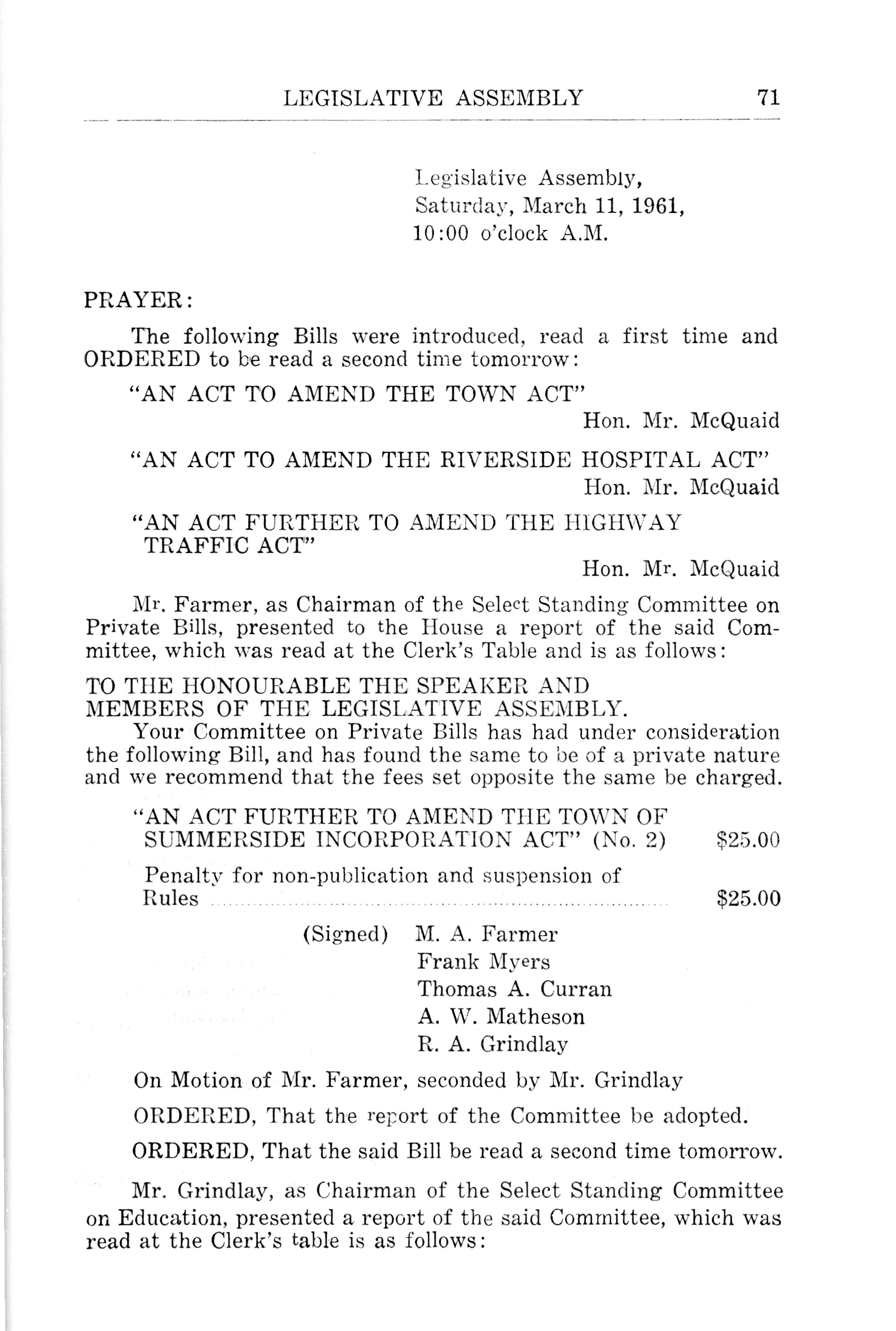 LEGISLATIVE ASSEMBLY 71

Legislative Assembly,
Saturday, March 11, 1961,
10:00 o'clock A.M.

PRAYER:

The following Bills were introduced, read a first time and ORDERED to be read a second time tomorrow:

"AN ACT TO AMEND THE TOWN ACT"
Hon. Mr. McQuaid

"AN ACT TO AMEND THE RIVERSIDE HOSPITAL ACT"
Hon. Mr. McQuaid

"AN ACT FURTHER TO AMEND THE HIGHWAY TRAFFIC ACT"
Hon. Mr. McQuaid

Mr. Farmer, as Chairman of the Select Standing Committee on Private Bills, presented to the House a report of the said Committee, which was read at the Clerk's Table and is as follows:

TO THE HONOURABLE THE SPEAKER AND MEMBERS OF THE LEGISLATIVE ASSEMBLY.

Your Committee on Private Bills has had under consideration the following Bill, and has found the same to be of a private nature and we recommend that the fees set opposite the same be charged.

"AN ACT FURTHER TO AMEND THE TOWN OF SUMMERSIDE INCORPORATION ACT" (No. 2) $25.00

Penalty for non-publication and suspension of Rules $25.00

(Signed) M. A. Farmer
Frank Myers
Thomas A. Curran
A. W. Matheson
R. A. Grindlay

On Motion of Mr. Farmer, seconded by Mr. Grindlay

ORDERED, That the report of the Committee be adopted.

ORDERED, That the said Bill be read a second time tomorrow.

Mr. Grindlay, as Chairman of the Select Standing Committee on Education, presented a report of the said Committee, which was read at the Clerk's table is as follows: